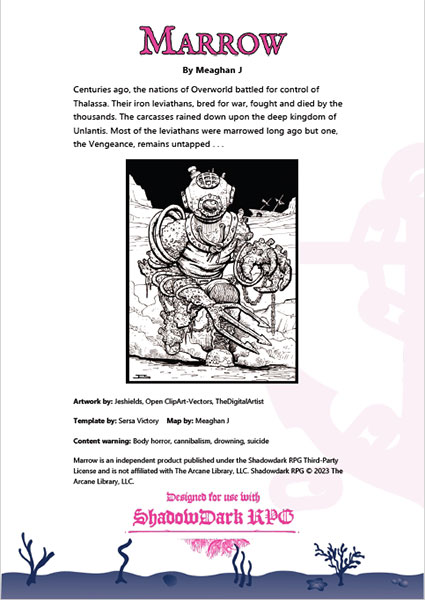 MARROW

By Meaghan J

Centuries ago, the nations of Overworld battled for control of Thalassa. Their iron leviathans, bred for war, fought and died by the thousands. The carcasses rained down upon the deep kingdom of Unlantis. Most of the leviathans were marrowed long ago but one, the Vengeance, remains untapped . . .

Artwork by: Jeshields, Open ClipArt-Vectors, TheDigitalArtist

Template by: Sersa Victory Map by: Meaghan J

Content warning: Body horror, cannibalism, drowning, suicide

Marrow is an independent product published under the Shadowdark RPG Third-Party License and is not affiliated with The Arcane Library, LLC. Shadowdark RPG © 2023 The Arcane Library, LLC.

Designed for use with

ShadowDark RPG